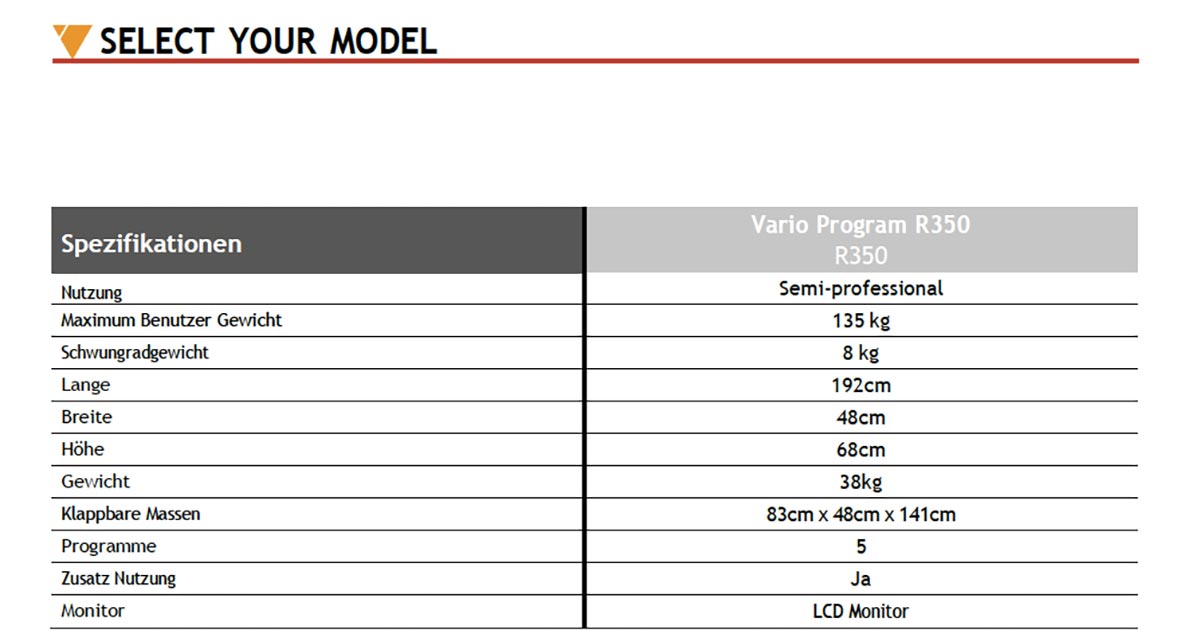 SELECT YOUR MODEL

| Spezifikationen | Vario Program R350 R350 |
|---|---|
| Nutzung | Semi-professional |
| Maximum Benutzer Gewicht | 135 kg |
| Schwungradgewicht | 8 kg |
| Lange | 192cm |
| Breite | 48cm |
| Höhe | 68cm |
| Gewicht | 38kg |
| Klappbare Massen | 83cm x 48cm x 141cm |
| Programme | 5 |
| Zusatz Nutzung | Ja |
| Monitor | LCD Monitor |